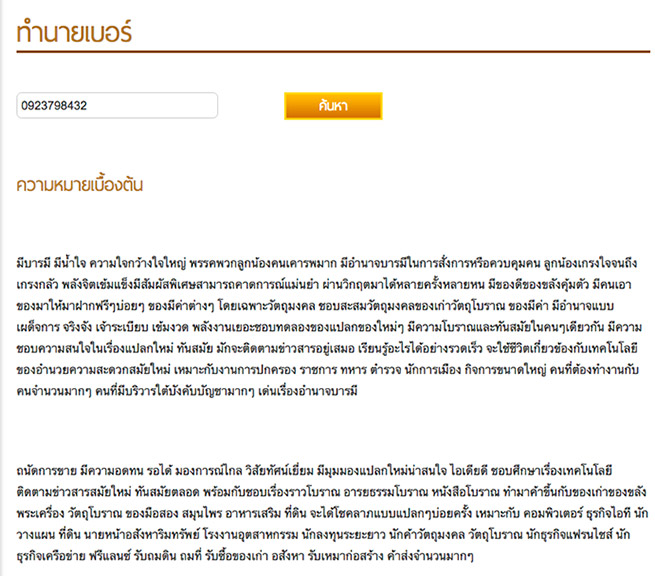 ทำนายเบอร์

0923798432

ค้นหา

ความหมายเบื้องต้น

มีบารมี มีน้ำใจ ความใจกว้างใจใหญ่ พรรคพวกลูกน้องคนเคารพมาก มีอำนาจบารมีในการสั่งการหรือควบคุมคน ลูกน้องเกรงใจจนถึงเกรงกลัว พลังจิตเข้มแข็งมีสัมผัสพิเศษสามารถคาดการณ์แม่นยำ ผ่านวิกฤตมาได้หลายครั้งหลายหน มีของดีของขลังคุ้มตัว มีคนเอาของมาให้มาฝากฟรีๆบ่อยๆ ของมีค่าต่างๆ โดยเฉพาะวัตถุมงคล ชอบสะสมวัตถุมงคลของเก่าวัตถุโบราณ ของมีค่า มีอำนาจแบบเผด็จการ จริงจัง เจ้าระเบียบ เข้มงวด พลังงานเยอะชอบทดลองของแปลกของใหม่ๆ มีความโบราณและทันสมัยในคนๆเดียวกัน มีความชอบความสนใจในเรื่องแปลกใหม่ ทันสมัย มักจะติดตามข่าวสารอยู่เสมอ เรียนรู้อะไรได้อย่างรวดเร็ว จะใช้ชีวิตเกี่ยวข้องกับเทคโนโลยีของอำนวยความสะดวกสมัยใหม่ เหมาะกับงานการปกครอง ราชการ ทหาร ตำรวจ นักการเมือง กิจการขนาดใหญ่ คนที่ต้องทำงานกับคนจำนวนมากๆ คนที่มีบริวารใต้บังคับบัญชามากๆ เด่นเรื่องอำนาจบารมี

ถนัดการขาย มีความอดทน รอได้ มองการณ์ไกล วิสัยทัศน์เยี่ยม มีมุมมองแปลกใหม่น่าสนใจ ไอเดียดี ชอบศึกษาเรื่องเทคโนโลยี ติดตามข่าวสารสมัยใหม่ ทันสมัยตลอด พร้อมกับชอบเรื่องราวโบราณ อารยธรรมโบราณ หนังสือโบราณ ทำมาค้าขึ้นกับของเก่าของขลัง พระเครื่อง วัตถุโบราณ ของมือสอง สมุนไพร อาหารเสริม ที่ดิน จะได้โชคลาภแบบแปลกๆบ่อยครั้ง เหมาะกับ คอมพิวเตอร์ ธุรกิจไอที นักวางแผน ที่ดิน นายหน้าอสังหาริมทรัพย์ โรงงานอุตสาหกรรม นักลงทุนระยะยาว นักค้าวัตถุมงคล วัตถุโบราณ นักธุรกิจแฟรนไชส์ นักธุรกิจเครือข่าย ฟรีแลนซ์ รับถมดิน ถมที่ รับซื้อของเก่า อสังหา รับเหมาก่อสร้าง ค้าส่งจำนวนมากๆ